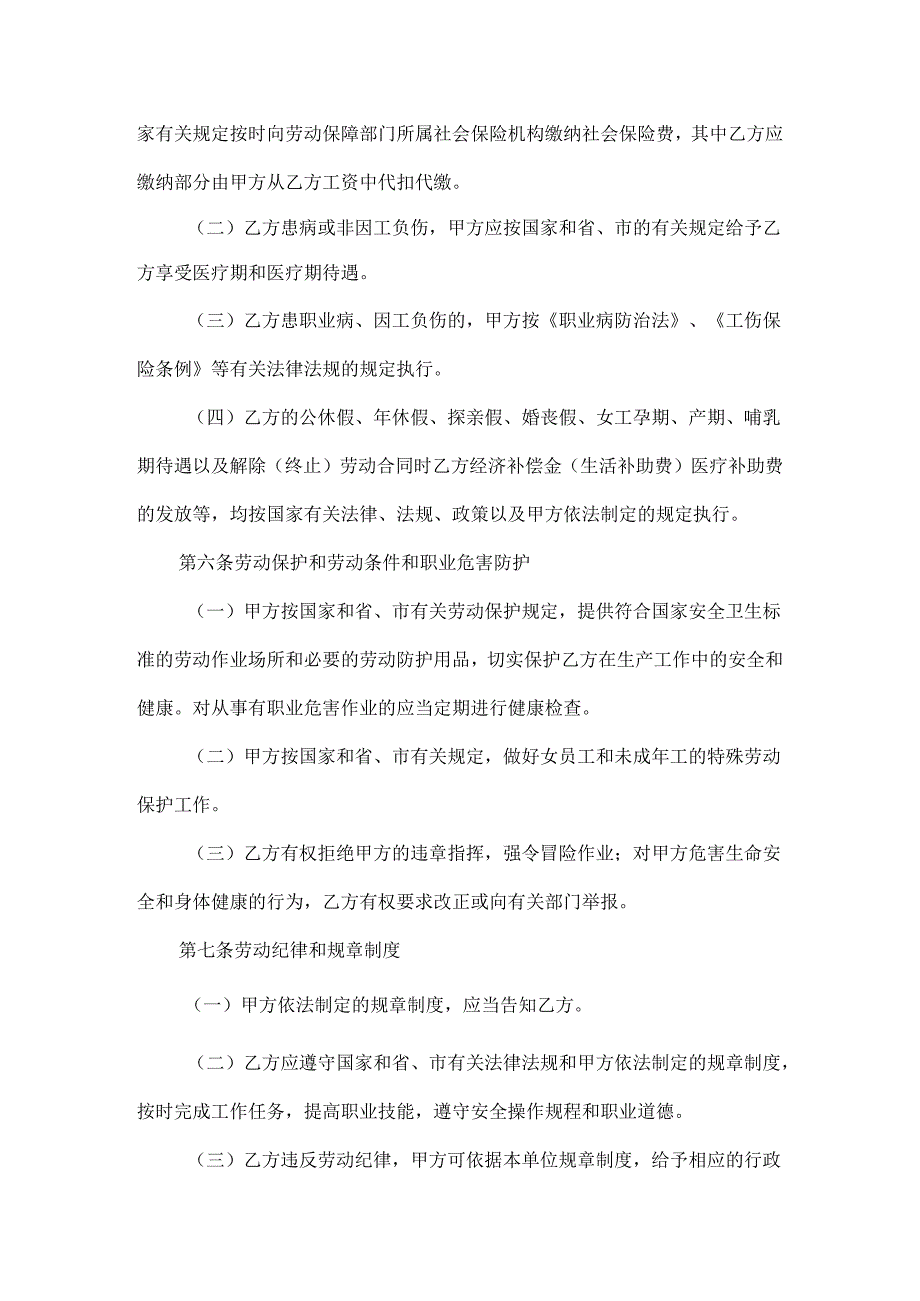 家有关规定按时向劳动保障部门所属社会保险机构缴纳社会保险费，其中乙方应缴纳部分由甲方从乙方工资中代扣代缴。

（二）乙方患病或非因工负伤，甲方应按国家和省、市的有关规定给予乙方享受医疗期和医疗期待遇。

（三）乙方患职业病、因工负伤的，甲方按《职业病防治法》、《工伤保险条例》等有关法律法规的规定执行。

（四）乙方的公休假、年休假、探亲假、婚丧假、女工孕期、产期、哺乳期待遇以及解除（终止）劳动合同时乙方经济补偿金（生活补助费）医疗补助费的发放等，均按国家有关法律、法规、政策以及甲方依法制定的规定执行。

第六条劳动保护和劳动条件和职业危害防护

（一）甲方按国家和省、市有关劳动保护规定，提供符合国家安全卫生标准的劳动作业场所和必要的劳动防护用品，切实保护乙方在生产工作中的安全和健康。对从事有职业危害作业的应当定期进行健康检查。

（二）甲方按国家和省、市有关规定，做好女员工和未成年工的特殊劳动保护工作。

（三）乙方有权拒绝甲方的违章指挥，强令冒险作业；对甲方危害生命安全和身体健康的行为，乙方有权要求改正或向有关部门举报。

第七条劳动纪律和规章制度

（一）甲方依法制定的规章制度，应当告知乙方。

（二）乙方应遵守国家和省、市有关法律法规和甲方依法制定的规章制度，按时完成工作任务，提高职业技能，遵守安全操作规程和职业道德。

（三）乙方违反劳动纪律，甲方可依据本单位规章制度，给予相应的行政